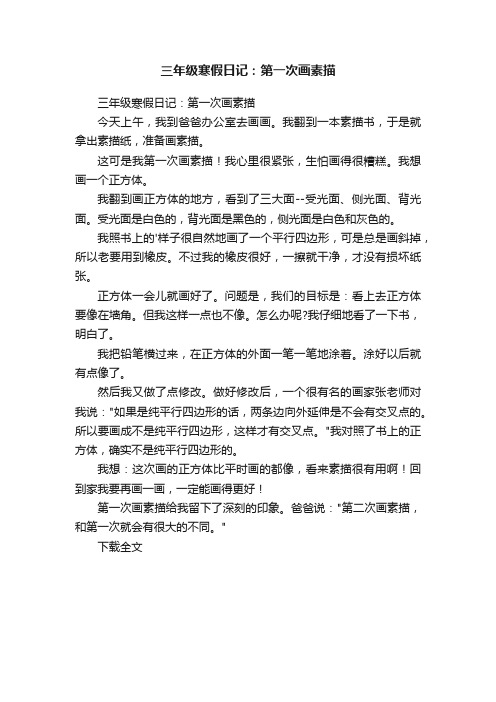 三年级寒假日记：第一次画素描

三年级寒假日记：第一次画素描

今天上午，我到爸爸办公室去画画。我翻到一本素描书，于是就拿出素描纸，准备画素描。

这可是我第一次画素描！我心里很紧张，生怕画得很糟糕。我想画一个正方体。

我翻到画正方体的地方，看到了三大面--受光面、侧光面、背光面。受光面是白色的，背光面是黑色的，侧光面是白色和灰色的。

我照书上的'样子很自然地画了一个平行四边形，可是总是画斜掉，所以老要用到橡皮。不过我的橡皮很好，一擦就干净，才没有损坏纸张。

正方体一会儿就画好了。问题是，我们的目标是：看上去正方体要像在墙角。但我这样一点也不像。怎么办呢?我仔细地看了一下书，明白了。

我把铅笔横过来，在正方体的外面一笔一笔地涂着。涂好以后就有点像了。

然后我又做了点修改。做好修改后，一个很有名的画家张老师对我说："如果是纯平行四边形的话，两条边向外延伸是不会有交叉点的。所以要画成不是纯平行四边形，这样才有交叉点。"我对照了书上的正方体，确实不是纯平行四边形的。

我想：这次画的正方体比平时画的都像，看来素描很有用啊！回到家我要再画一画，一定能画得更好！

第一次画素描给我留下了深刻的印象。爸爸说："第二次画素描，和第一次就会有很大的不同。"

下载全文